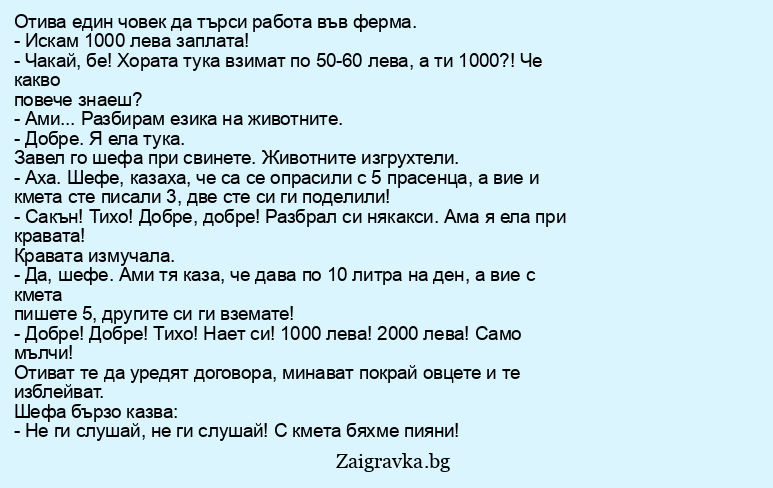 Отива един човек да търси работа във ферма.
- Искам 1000 лева заплата!
- Чакай, бе! Хората тука взимат по 50-60 лева, а ти 1000?! Че какво повече знаеш?
- Ами... Разбирам езика на животните.
- Добре. Я ела тука.
Завел го шефа при свинете. Животните изгрухтели.
- Аха. Шефе, казаха, че са се опрасили с 5 прасенца, а вие и кмета сте писали 3, две сте си ги поделили!
- Сакън! Тихо! Добре, добре! Разбрал си някакси. Ама я ела при кравата!
Кравата измучала.
- Да, шефе. Ами тя каза, че дава по 10 литра на ден, а вие с кмета пишете 5, другите си ги вземате!
- Добре! Добре! Тихо! Нает си! 1000 лева! 2000 лева! Само мълчи!
Отиват те да уредят договора, минават покрай овцете и те изблейват.
Шефа бързо казва:
- Не ги слушай, не ги слушай! С кмета бяхме пияни!

Zaigravka.bg